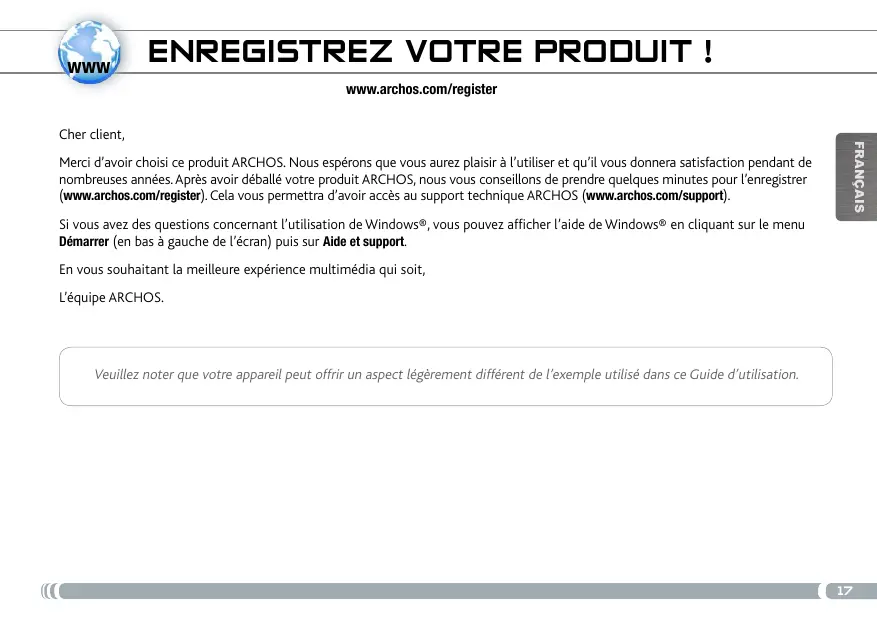 www

ENREGISTREZ VOTRE PRODUIT !

www.archos.com/register

FRANÇAIS

Cher client,

Merci d'avoir choisi ce produit ARCHOS. Nous espérons que vous aurez plaisir à l'utiliser et qu'il vous donnera satisfaction pendant de nombreuses années. Après avoir déballé votre produit ARCHOS, nous vous conseillons de prendre quelques minutes pour l'enregistrer (www.archos.com/register). Cela vous permettra d'avoir accès au support technique ARCHOS (www.archos.com/support).

Si vous avez des questions concernant l'utilisation de Windows®, vous pouvez afficher l'aide de Windows® en cliquant sur le menu Démarrer (en bas à gauche de l'écran) puis sur Aide et support.

En vous souhaitant la meilleure expérience multimédia qui soit,

L'équipe ARCHOS.

Veuillez noter que votre appareil peut offrir un aspect légèrement différent de l'exemple utilisé dans ce Guide d'utilisation.

17